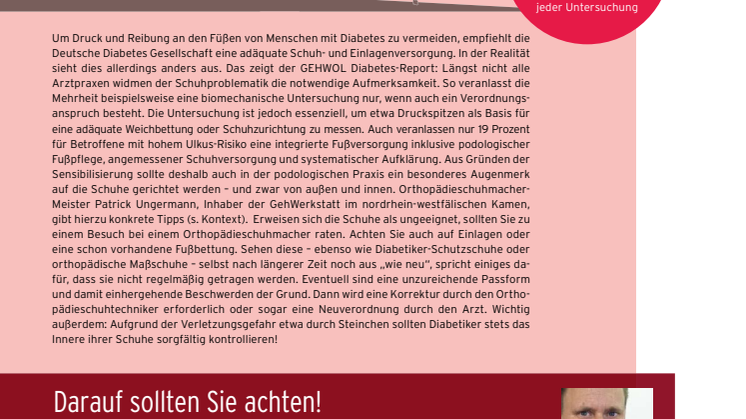 jeder Untersuchung

Um Druck und Reibung an den Füßen von Menschen mit Diabetes zu vermeiden, empfiehlt die Deutsche Diabetes Gesellschaft eine adäquate Schuh- und Einlagenversorgung. In der Realität sieht dies allerdings anders aus. Das zeigt der GEHWOL Diabetes-Report: Längst nicht alle Arztpraxen widmen der Schuhproblematik die notwendige Aufmerksamkeit. So veranlasst die Mehrheit beispielsweise eine biomechanische Untersuchung nur, wenn auch ein Verordnungsanspruch besteht. Die Untersuchung ist jedoch essenziell, um etwa Druckspitzen als Basis für eine adäquate Weichbettung oder Schuhzurichtung zu messen. Auch veranlassen nur 19 Prozent für Betroffene mit hohem Ulkus-Risiko eine integrierte Fußversorgung inklusive podologischer Fußpflege, angemessener Schuhversorgung und systematischer Aufklärung. Aus Gründen der Sensibilisierung sollte deshalb auch in der podologischen Praxis ein besonderes Augenmerk auf die Schuhe gerichtet werden – und zwar von außen und innen. Orthopädieschuhmacher-Meister Patrick Ungermann, Inhaber der GehWerkstatt im nordrhein-westfälischen Kamen, gibt hierzu konkrete Tipps (s. Kontext). Erweisen sich die Schuhe als ungeeignet, sollten Sie zu einem Besuch bei einem Orthopädieschuhmacher raten. Achten Sie auch auf Einlagen oder eine schon vorhandene Fußbettung. Sehen diese – ebenso wie Diabetiker-Schutzschuhe oder orthopädische Maßschuhe – selbst nach längerer Zeit noch aus „wie neu", spricht einiges dafür, dass sie nicht regelmäßig getragen werden. Eventuell sind eine unzureichende Passform und damit einhergehende Beschwerden der Grund. Dann wird eine Korrektur durch den Orthopädieschuhtechniker erforderlich oder sogar eine Neuverordnung durch den Arzt. Wichtig außerdem: Aufgrund der Verletzungsgefahr etwa durch Steinchen sollten Diabetiker stets das Innere ihrer Schuhe sorgfältig kontrollieren!

Darauf sollten Sie achten!